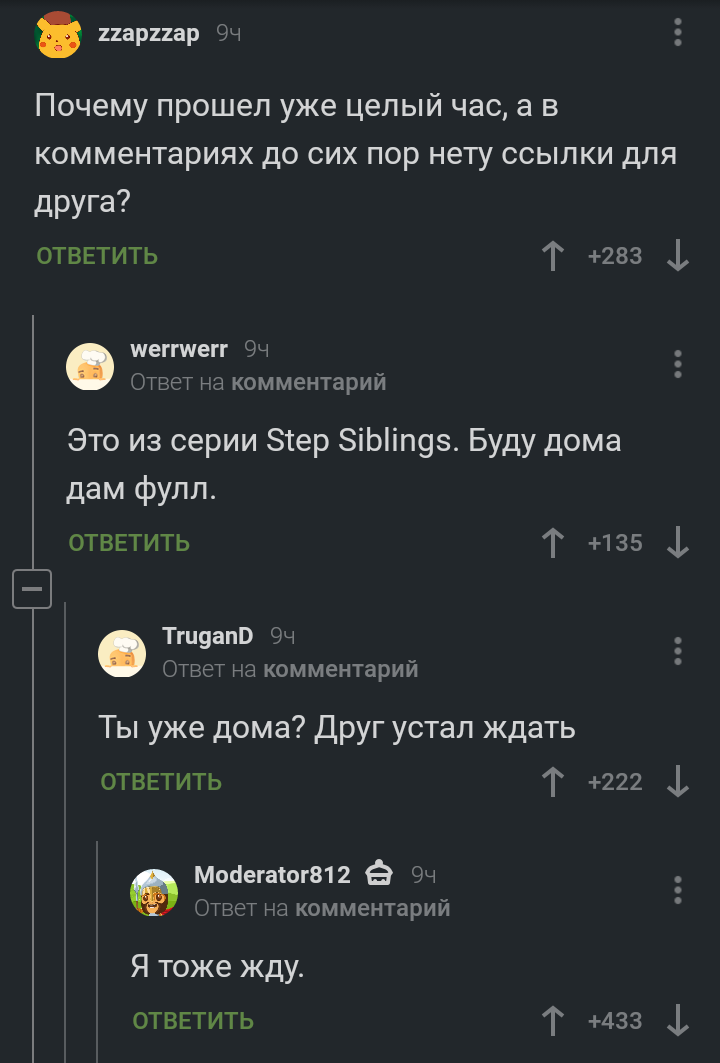 zzapzzap 9ч

Почему прошел уже целый час, а в комментариях до сих пор нету ссылки для друга?

ОТВЕТИТЬ +283

werrwerr 9ч
Ответ на комментарий

Это из серии Step Siblings. Буду дома дам фулл.

ОТВЕТИТЬ +135

TruganD 9ч
Ответ на комментарий

Ты уже дома? Друг устал ждать

ОТВЕТИТЬ +222

Moderator812 9ч
Ответ на комментарий

Я тоже жду.

ОТВЕТИТЬ +433